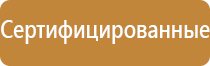 Сертифицированные